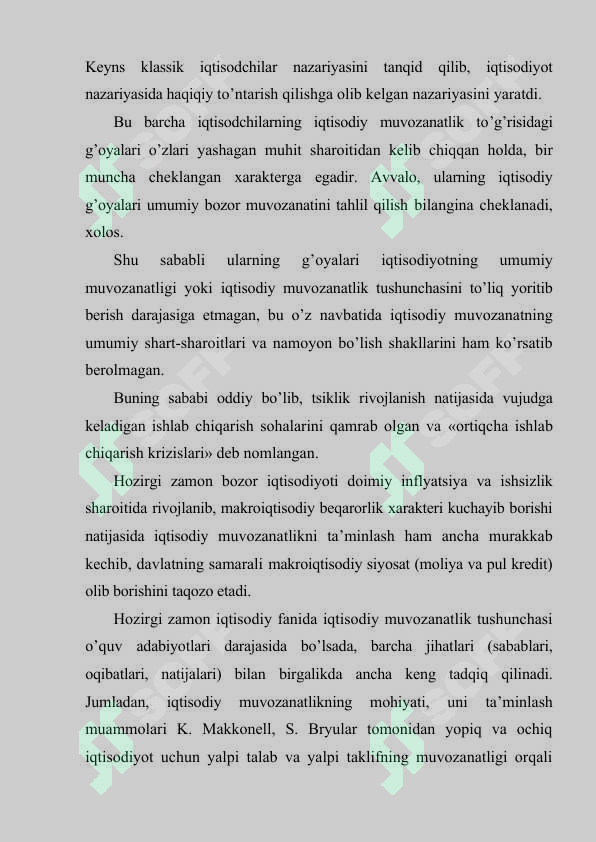 Keyns klassik iqtisodchilar nazariyasini tanqid qilib, iqtisodiyot nazariyasida haqiqiy to’ntarish qilishga olib kelgan nazariyasini yaratdi.

Bu barcha iqtisodchilarning iqtisodiy muvozanatlik to’g’risidagi g’oyalari o’zlari yashagan muhit sharoitidan kelib chiqqan holda, bir muncha cheklangan xarakterga egadir. Avvalo, ularning iqtisodiy g’oyalari umumiy bozor muvozanatini tahlil qilish bilangina cheklanadi, xolos.

Shu sababli ularning g’oyalari iqtisodiyotning umumiy muvozanatligi yoki iqtisodiy muvozanatlik tushunchasini to’liq yoritib berish darajasiga etmagan, bu o’z navbatida iqtisodiy muvozanatning umumiy shart-sharoitlari va namoyon bo’lish shakllarini ham ko’rsatib berolmagan.

Buning sababi oddiy bo’lib, tsiklik rivojlanish natijasida vujudga keladigan ishlab chiqarish sohalarini qamrab olgan va «ortiqcha ishlab chiqarish krizislari» deb nomlangan.

Hozirgi zamon bozor iqtisodiyoti doimiy inflyatsiya va ishsizlik sharoitida rivojlanib, makroiqtisodiy beqarorlik xarakteri kuchayib borishi natijasida iqtisodiy muvozanatlikni ta’minlash ham ancha murakkab kechib, davlatning samarali makroiqtisodiy siyosat (moliya va pul kredit) olib borishini taqozo etadi.

Hozirgi zamon iqtisodiy fanida iqtisodiy muvozanatlik tushunchasi o’quv adabiyotlari darajasida bo’lsada, barcha jihatlari (sabablari, oqibatlari, natijalari) bilan birgalikda ancha keng tadqiq qilinadi. Jumladan, iqtisodiy muvozanatlikning mohiyati, uni ta’minlash muammolari K. Makkonell, S. Bryular tomonidan yopiq va ochiq iqtisodiyot uchun yalpi talab va yalpi taklifning muvozanatligi orqali